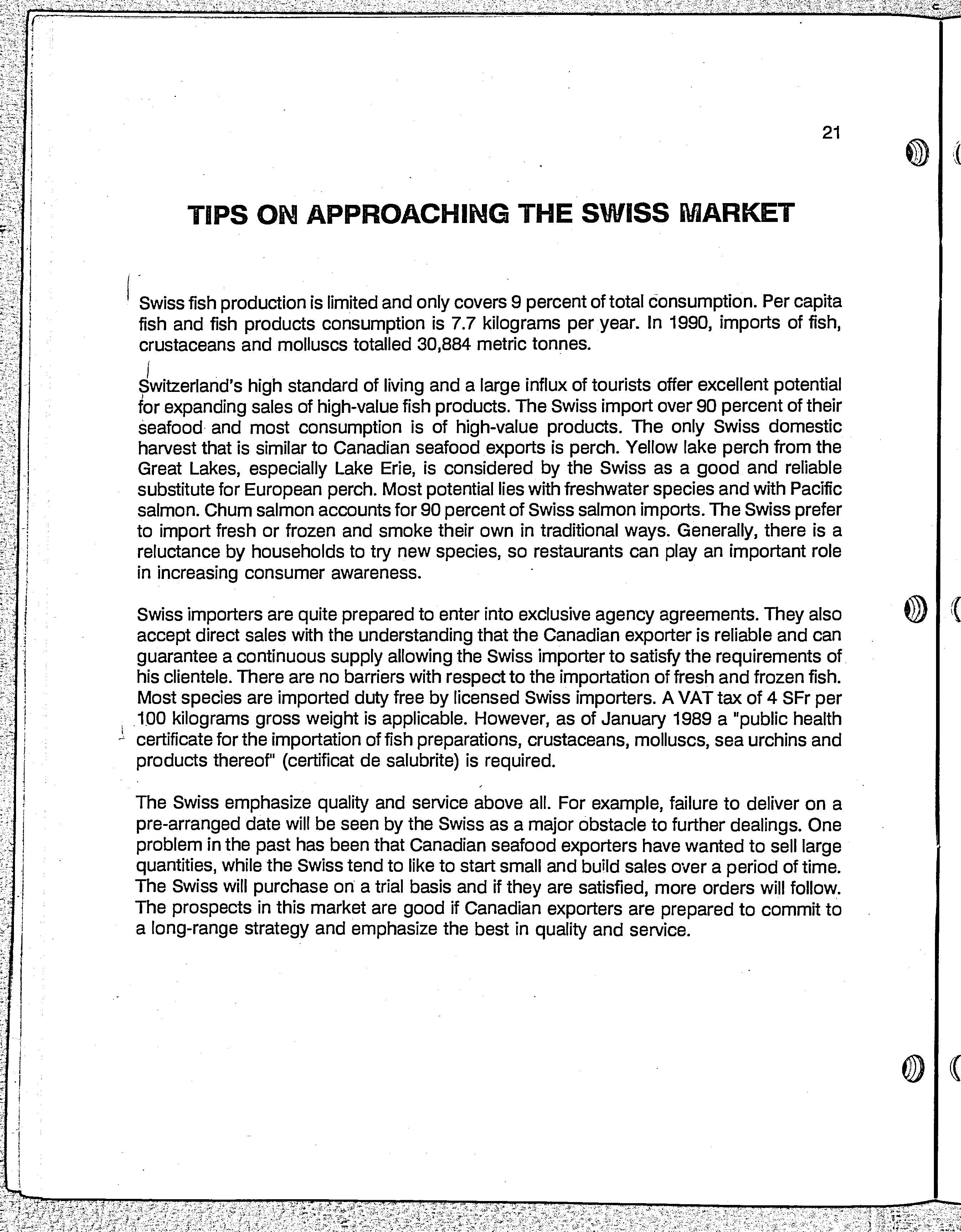 21

TIPS ON APPROACHING THE SWISS MARKET

Swiss fish production is limited and only covers 9 percent of total consumption. Per capita fish and fish products consumption is 7.7 kilograms per year. In 1990, imports of fish, crustaceans and molluscs totalled 30,884 metric tonnes.

Switzerland's high standard of living and a large influx of tourists offer excellent potential for expanding sales of high-value fish products. The Swiss import over 90 percent of their seafood and most consumption is of high-value products. The only Swiss domestic harvest that is similar to Canadian seafood exports is perch. Yellow lake perch from the Great Lakes, especially Lake Erie, is considered by the Swiss as a good and reliable substitute for European perch. Most potential lies with freshwater species and with Pacific salmon. Chum salmon accounts for 90 percent of Swiss salmon imports. The Swiss prefer to import fresh or frozen and smoke their own in traditional ways. Generally, there is a reluctance by households to try new species, so restaurants can play an important role in increasing consumer awareness.

Swiss importers are quite prepared to enter into exclusive agency agreements. They also accept direct sales with the understanding that the Canadian exporter is reliable and can guarantee a continuous supply allowing the Swiss importer to satisfy the requirements of his clientele. There are no barriers with respect to the importation of fresh and frozen fish. Most species are imported duty free by licensed Swiss importers. A VAT tax of 4 SFr per 100 kilograms gross weight is applicable. However, as of January 1989 a "public health certificate for the importation of fish preparations, crustaceans, molluscs, sea urchins and products thereof" (certificat de salubrite) is required.

The Swiss emphasize quality and service above all. For example, failure to deliver on a pre-arranged date will be seen by the Swiss as a major obstacle to further dealings. One problem in the past has been that Canadian seafood exporters have wanted to sell large quantities, while the Swiss tend to like to start small and build sales over a period of time. The Swiss will purchase on a trial basis and if they are satisfied, more orders will follow. The prospects in this market are good if Canadian exporters are prepared to commit to a long-range strategy and emphasize the best in quality and service.